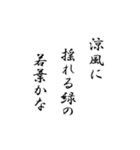 涼風に
揺れる緑の
若葉かな